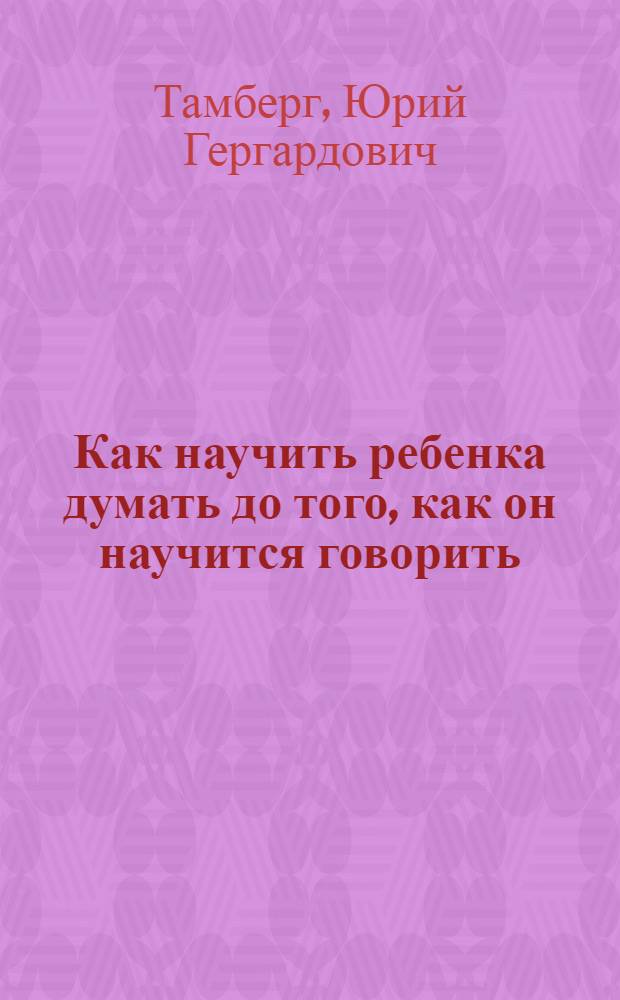 Тамберг, Юрий Гергардович

Как научить ребенка думать до того, как он научится говорить